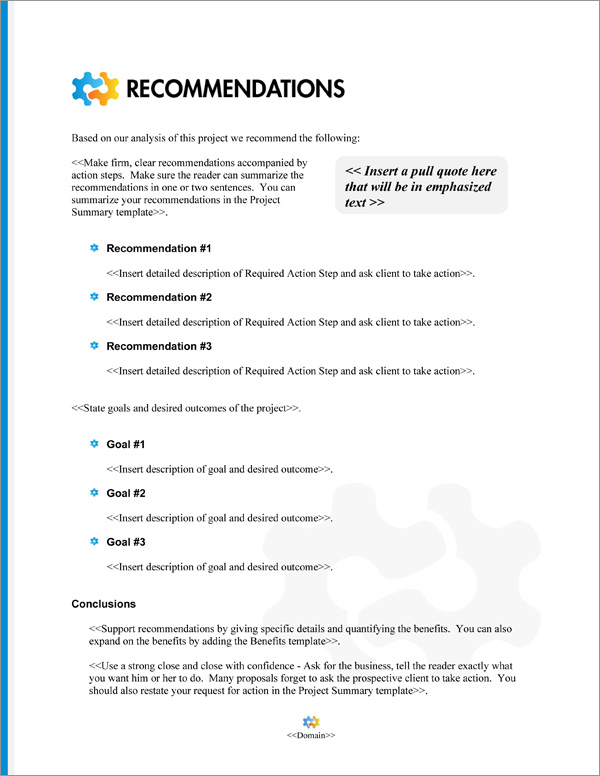 RECOMMENDATIONS

Based on our analysis of this project we recommend the following:

<<Make firm, clear recommendations accompanied by action steps. Make sure the reader can summarize the recommendations in one or two sentences. You can summarize your recommendations in the Project Summary template>>.

<< Insert a pull quote here that will be in emphasized text >>

Recommendation #1

<<Insert detailed description of Required Action Step and ask client to take action>>.

Recommendation #2

<<Insert detailed description of Required Action Step and ask client to take action>>.

Recommendation #3

<<Insert detailed description of Required Action Step and ask client to take action>>.

<<State goals and desired outcomes of the project>>.

Goal #1

<<Insert description of goal and desired outcome>>.

Goal #2

<<Insert description of goal and desired outcome>>.

Goal #3

<<Insert description of goal and desired outcome>>.

Conclusions

<<Support recommendations by giving specific details and quantifying the benefits. You can also expand on the benefits by adding the Benefits template>>.

<<Use a strong close and close with confidence - Ask for the business, tell the reader exactly what you want him or her to do. Many proposals forget to ask the prospective client to take action. You should also restate your request for action in the Project Summary template>>.

<<Domain>>